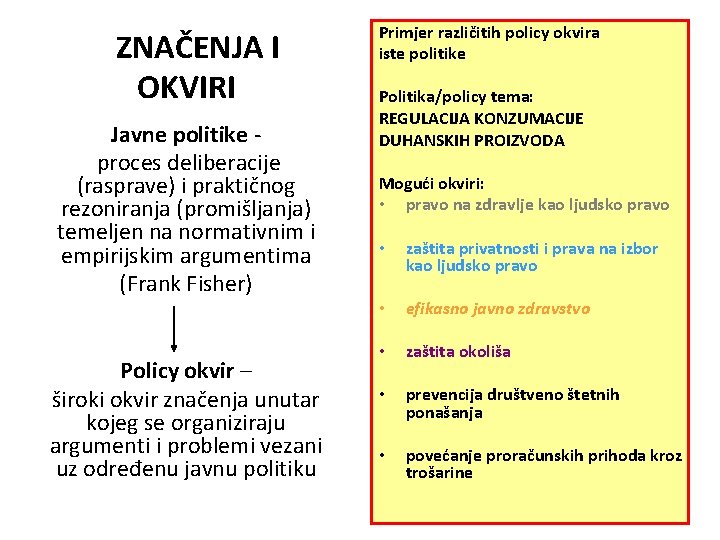 ZNAČENJA I OKVIRI

Javne politike - proces deliberacije (rasprave) i praktičnog rezoniranja (promišljanja) temeljen na normativnim i empirijskim argumentima (Frank Fisher)

Policy okvir – široki okvir značenja unutar kojeg se organiziraju argumenti i problemi vezani uz određenu javnu politiku

Primjer različitih policy okvira iste politike

Politika/policy tema:
REGULACIJA KONZUMACIJE DUHANSKIH PROIZVODA

Mogući okviri:
• pravo na zdravlje kao ljudsko pravo
• zaštita privatnosti i prava na izbor kao ljudsko pravo
• efikasno javno zdravstvo
• zaštita okoliša
• prevencija društveno štetnih ponašanja
• povećanje proračunskih prihoda kroz trošarine